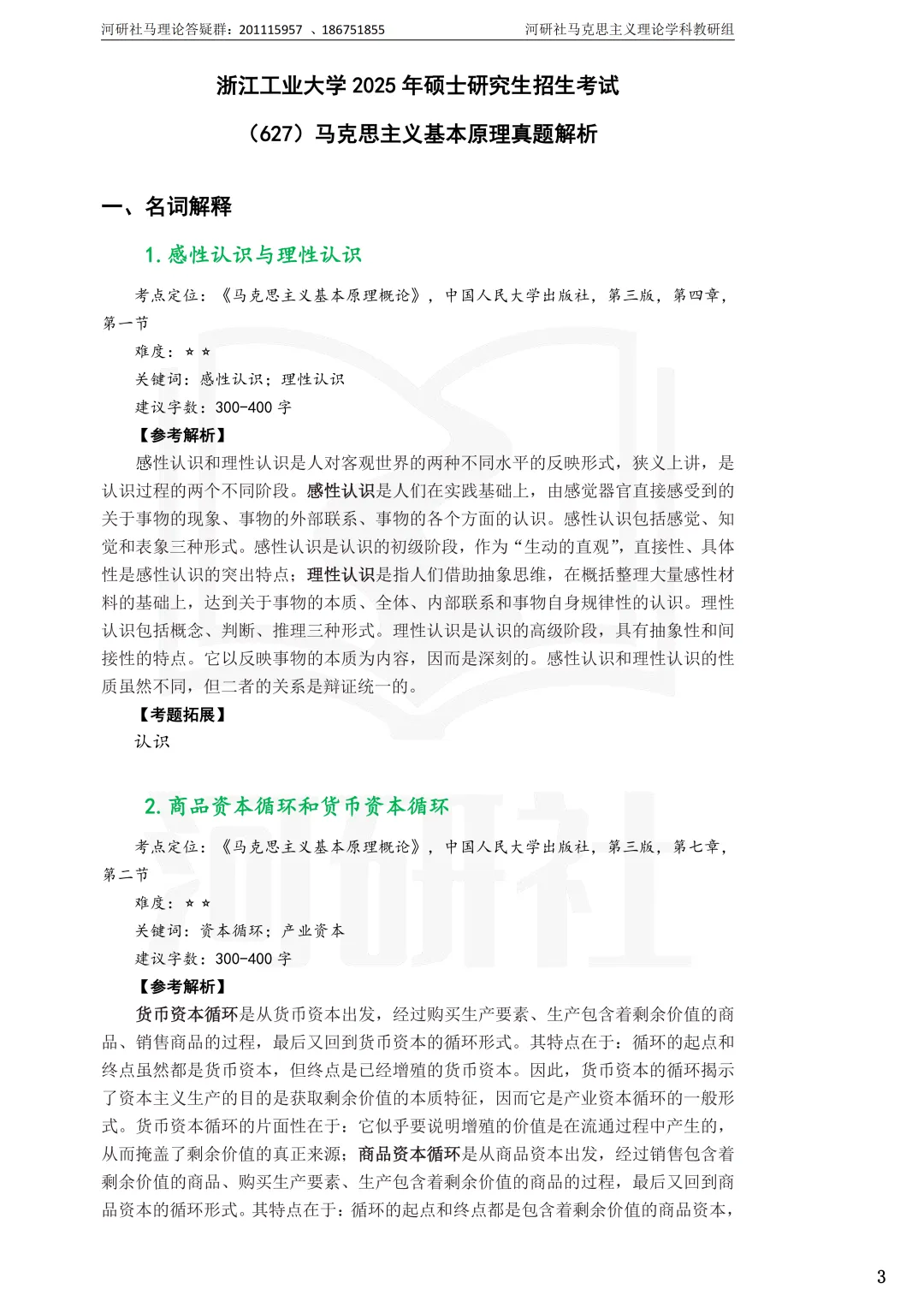 河研社马理论答疑群：201115957 、186751855 河研社马克思主义理论学科教研组

浙江工业大学2025年硕士研究生招生考试

（627）马克思主义基本原理真题解析

一、名词解释

1.感性认识与理性认识

考点定位：《马克思主义基本原理概论》，中国人民大学出版社，第三版，第四章，第一节

难度：☆☆

关键词：感性认识；理性认识

建议字数：300-400字

【参考解析】

感性认识和理性认识是人对客观世界的两种不同水平的反映形式，狭义上讲，是认识过程的两个不同阶段。感性认识是人们在实践基础上，由感觉器官直接感受到的关于事物的现象、事物的外部联系、事物的各个方面的认识。感性认识包括感觉、知觉和表象三种形式。感性认识是认识的初级阶段，作为“生动的直观”，直接性、具体性是感性认识的突出特点；理性认识是指人们借助抽象思维，在概括整理大量感性材料的基础上，达到关于事物的本质、全体、内部联系和事物自身规律性的认识。理性认识包括概念、判断、推理三种形式。理性认识是认识的高级阶段，具有抽象性和间接性的特点。它以反映事物的本质为内容，因而是深刻的。感性认识和理性认识的性质虽然不同，但二者的关系是辩证统一的。

【考题拓展】

认识

2.商品资本循环和货币资本循环

考点定位：《马克思主义基本原理概论》，中国人民大学出版社，第三版，第七章，第二节

难度：☆☆

关键词：资本循环；产业资本

建议字数：300-400字

【参考解析】

货币资本循环是从货币资本出发，经过购买生产要素、生产包含着剩余价值的商品、销售商品的过程，最后又回到货币资本的循环形式。其特点在于：循环的起点和终点虽然都是货币资本，但终点是已经增殖的货币资本。因此，货币资本的循环揭示了资本主义生产的目的是获取剩余价值的本质特征，因而它是产业资本循环的一般形式。货币资本循环的片面性在于：它似乎要说明增殖的价值是在流通过程中产生的，从而掩盖了剩余价值的真正来源；商品资本循环是从商品资本出发，经过销售包含着剩余价值的商品、购买生产要素、生产包含着剩余价值的商品的过程，最后又回到商品资本的循环形式。其特点在于：循环的起点和终点都是包含着剩余价值的商品资本，

3

河研社